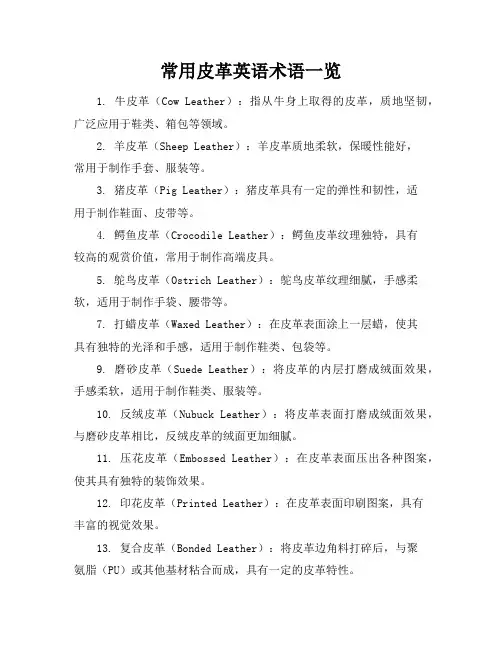 常用皮革英语术语一览

1. 牛皮革（Cow Leather）：指从牛身上取得的皮革，质地坚韧，广泛应用于鞋类、箱包等领域。

2. 羊皮革（Sheep Leather）：羊皮革质地柔软，保暖性能好，常用于制作手套、服装等。

3. 猪皮革（Pig Leather）：猪皮革具有一定的弹性和韧性，适用于制作鞋面、皮带等。

4. 鳄鱼皮革（Crocodile Leather）：鳄鱼皮革纹理独特，具有较高的观赏价值，常用于制作高端皮具。

5. 鸵鸟皮革（Ostrich Leather）：鸵鸟皮革纹理细腻，手感柔软，适用于制作手袋、腰带等。

7. 打蜡皮革（Waxed Leather）：在皮革表面涂上一层蜡，使其具有独特的光泽和手感，适用于制作鞋类、包袋等。

9. 磨砂皮革（Suede Leather）：将皮革的内层打磨成绒面效果，手感柔软，适用于制作鞋类、服装等。

10. 反绒皮革（Nubuck Leather）：将皮革表面打磨成绒面效果，与磨砂皮革相比，反绒皮革的绒面更加细腻。

11. 压花皮革（Embossed Leather）：在皮革表面压出各种图案，使其具有独特的装饰效果。

12. 印花皮革（Printed Leather）：在皮革表面印刷图案，具有丰富的视觉效果。

13. 复合皮革（Bonded Leather）：将皮革边角料打碎后，与聚氨脂（PU）或其他基材粘合而成，具有一定的皮革特性。